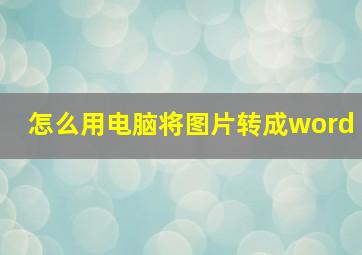 怎么用电脑将图片转成word